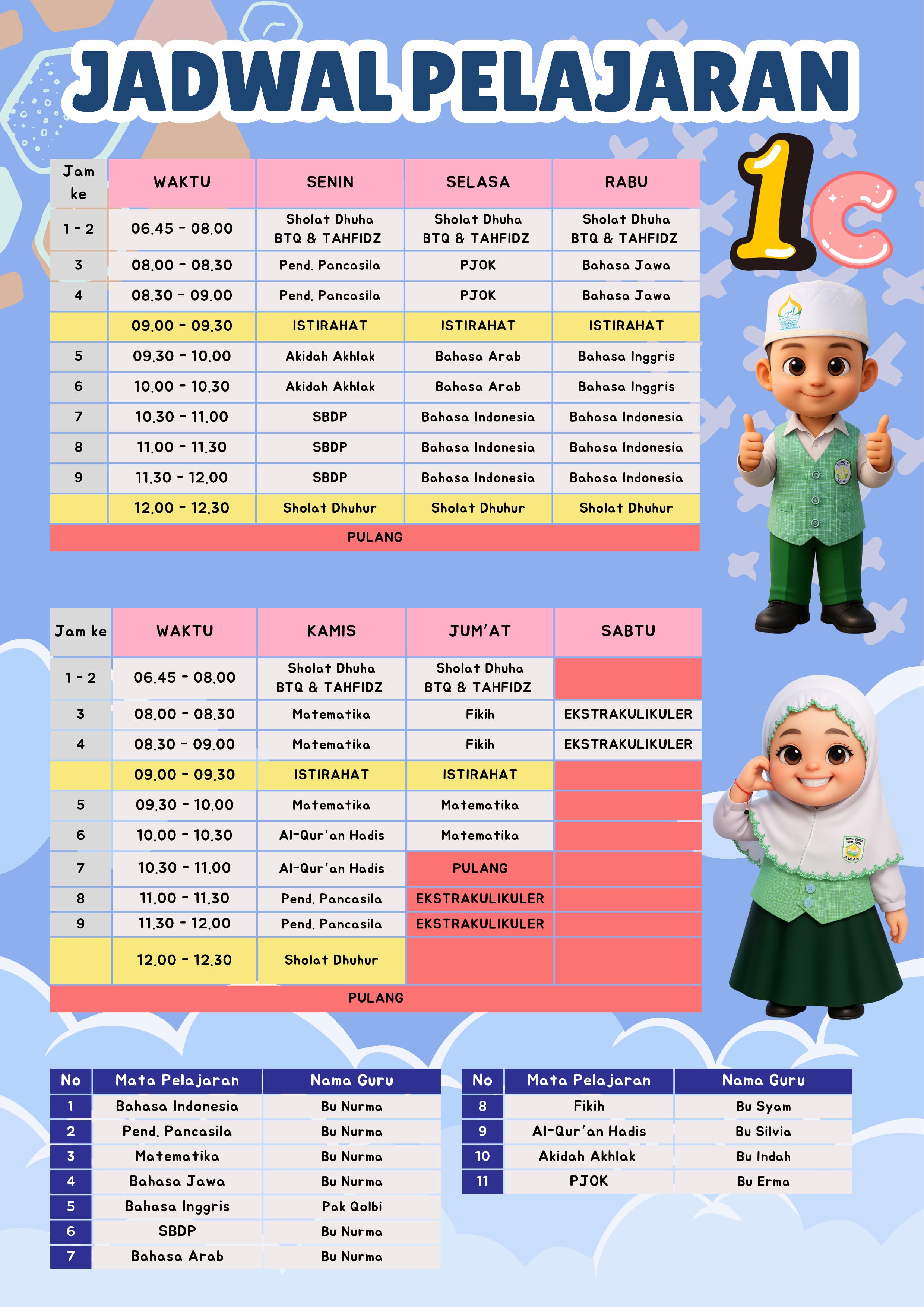 JADWAL PELAJARAN

1C

| Jam ke | WAKTU | SENIN | SELASA | RABU |
|---|---|---|---|---|
| 1 - 2 | 06.45 - 08.00 | Sholat Dhuha BTQ & TAHFIDZ | Sholat Dhuha BTQ & TAHFIDZ | Sholat Dhuha BTQ & TAHFIDZ |
| 3 | 08.00 - 08.30 | Pend. Pancasila | PJOK | Bahasa Jawa |
| 4 | 08.30 - 09.00 | Pend. Pancasila | PJOK | Bahasa Jawa |
| | 09.00 - 09.30 | ISTIRAHAT | ISTIRAHAT | ISTIRAHAT |
| 5 | 09.30 - 10.00 | Akidah Akhlak | Bahasa Arab | Bahasa Inggris |
| 6 | 10.00 - 10.30 | Akidah Akhlak | Bahasa Arab | Bahasa Inggris |
| 7 | 10.30 - 11.00 | SBDP | Bahasa Indonesia | Bahasa Indonesia |
| 8 | 11.00 - 11.30 | SBDP | Bahasa Indonesia | Bahasa Indonesia |
| 9 | 11.30 - 12.00 | SBDP | Bahasa Indonesia | Bahasa Indonesia |
| | 12.00 - 12.30 | Sholat Dhuhur | Sholat Dhuhur | Sholat Dhuhur |
| PULANG | | | | |

| Jam ke | WAKTU | KAMIS | JUM'AT | SABTU |
|---|---|---|---|---|
| 1 - 2 | 06.45 - 08.00 | Sholat Dhuha BTQ & TAHFIDZ | Sholat Dhuha BTQ & TAHFIDZ | |
| 3 | 08.00 - 08.30 | Matematika | Fikih | EKSTRAKULIKULER |
| 4 | 08.30 - 09.00 | Matematika | Fikih | EKSTRAKULIKULER |
| | 09.00 - 09.30 | ISTIRAHAT | ISTIRAHAT | |
| 5 | 09.30 - 10.00 | Matematika | Matematika | |
| 6 | 10.00 - 10.30 | Al-Qur'an Hadis | Matematika | |
| 7 | 10.30 - 11.00 | Al-Qur'an Hadis | PULANG | |
| 8 | 11.00 - 11.30 | Pend. Pancasila | EKSTRAKULIKULER | |
| 9 | 11.30 - 12.00 | Pend. Pancasila | EKSTRAKULIKULER | |
| | 12.00 - 12.30 | Sholat Dhuhur | | |
| PULANG | | | | |

| No | Mata Pelajaran | Nama Guru |
|---|---|---|
| 1 | Bahasa Indonesia | Bu Nurma |
| 2 | Pend. Pancasila | Bu Nurma |
| 3 | Matematika | Bu Nurma |
| 4 | Bahasa Jawa | Bu Nurma |
| 5 | Bahasa Inggris | Pak Qolbi |
| 6 | SBDP | Bu Nurma |
| 7 | Bahasa Arab | Bu Nurma |

| No | Mata Pelajaran | Nama Guru |
|---|---|---|
| 8 | Fikih | Bu Syam |
| 9 | Al-Qur'an Hadis | Bu Silvia |
| 10 | Akidah Akhlak | Bu Indah |
| 11 | PJOK | Bu Erma |